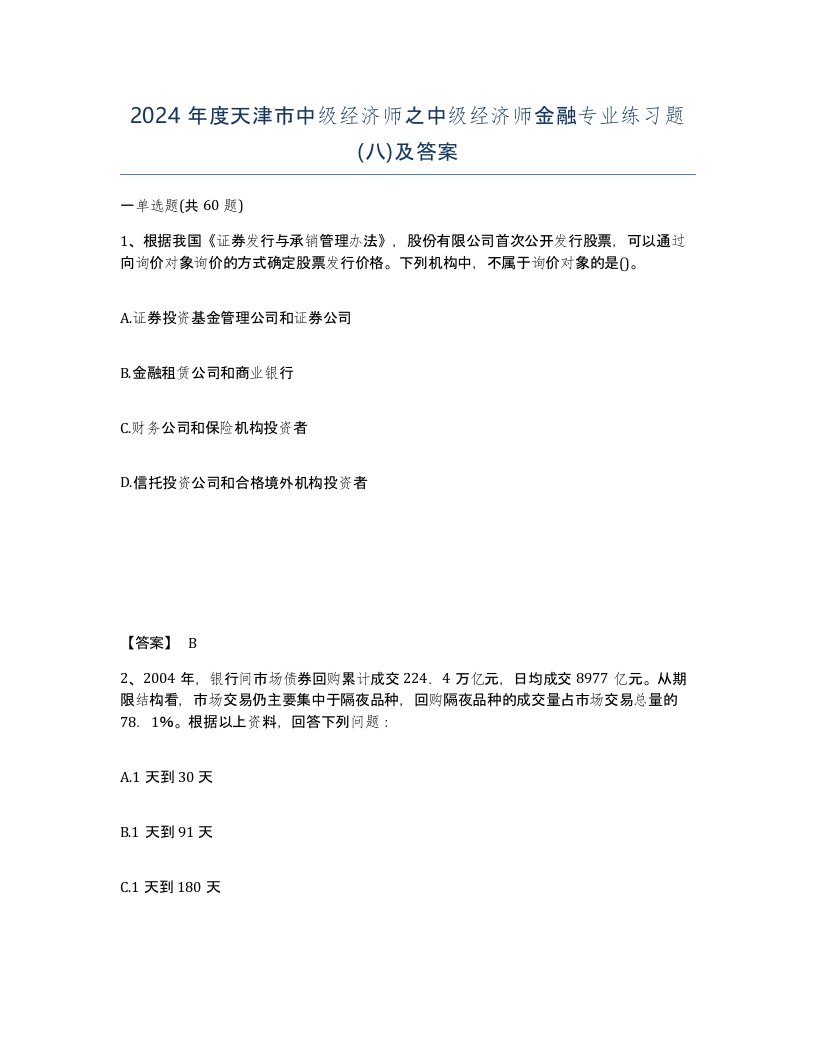 2024 年度天津市中级经济师之中级经济师金融专业练习题(八)及答案

一单选题(共 60 题)

1、根据我国《证券发行与承销管理办法》，股份有限公司首次公开发行股票，可以通过向询价对象询价的方式确定股票发行价格。下列机构中，不属于询价对象的是()。

A.证券投资基金管理公司和证券公司

B.金融租赁公司和商业银行

C.财务公司和保险机构投资者

D.信托投资公司和合格境外机构投资者

【答案】 B

2、2004 年，银行间市场债券回购累计成交 224．4 万亿元，日均成交 8977 亿元。从期限结构看，市场交易仍主要集中于隔夜品种，回购隔夜品种的成交量占市场交易总量的 78．1%。根据以上资料，回答下列问题：

A.1 天到 30 天

B.1 天到 91 天

C.1 天到 180 天